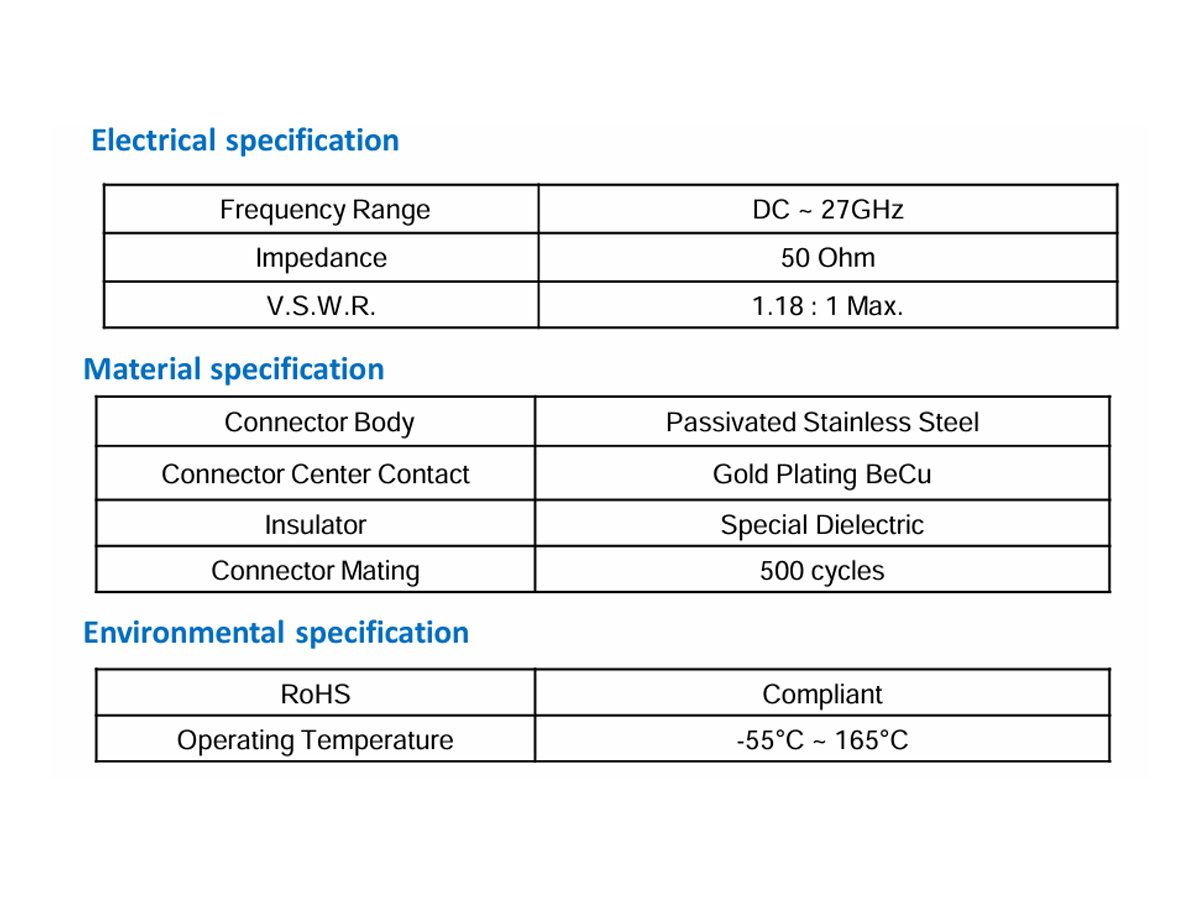 Electrical specification

| Frequency Range | DC ~ 27GHz |
|---|---|
| Impedance | 50 Ohm |
| V.S.W.R. | 1.18 : 1 Max. |

Material specification

| Connector Body | Passivated Stainless Steel |
|---|---|
| Connector Center Contact | Gold Plating BeCu |
| Insulator | Special Dielectric |
| Connector Mating | 500 cycles |

Environmental specification

| RoHS | Compliant |
|---|---|
| Operating Temperature | -55°C ~ 165°C |